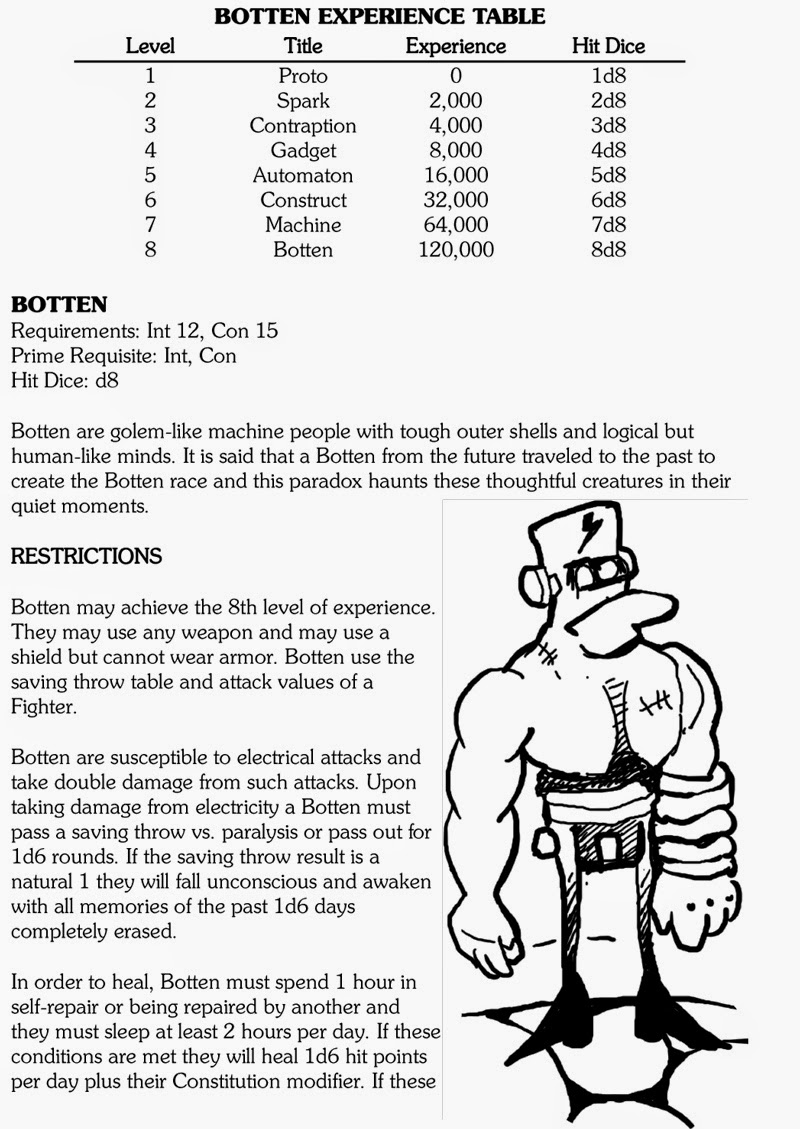 BOTTEN EXPERIENCE TABLE

| Level | Title | Experience | Hit Dice |
|---|---|---|---|
| 1 | Proto | 0 | 1d8 |
| 2 | Spark | 2,000 | 2d8 |
| 3 | Contraption | 4,000 | 3d8 |
| 4 | Gadget | 8,000 | 4d8 |
| 5 | Automaton | 16,000 | 5d8 |
| 6 | Construct | 32,000 | 6d8 |
| 7 | Machine | 64,000 | 7d8 |
| 8 | Botten | 120,000 | 8d8 |

BOTTEN
Requirements: Int 12, Con 15
Prime Requisite: Int, Con
Hit Dice: d8

Botten are golem-like machine people with tough outer shells and logical but human-like minds. It is said that a Botten from the future traveled to the past to create the Botten race and this paradox haunts these thoughtful creatures in their quiet moments.

RESTRICTIONS

Botten may achieve the 8th level of experience. They may use any weapon and may use a shield but cannot wear armor. Botten use the saving throw table and attack values of a Fighter.

Botten are susceptible to electrical attacks and take double damage from such attacks. Upon taking damage from electricity a Botten must pass a saving throw vs. paralysis or pass out for 1d6 rounds. If the saving throw result is a natural 1 they will fall unconscious and awaken with all memories of the past 1d6 days completely erased.

In order to heal, Botten must spend 1 hour in self-repair or being repaired by another and they must sleep at least 2 hours per day. If these conditions are met they will heal 1d6 hit points per day plus their Constitution modifier. If these